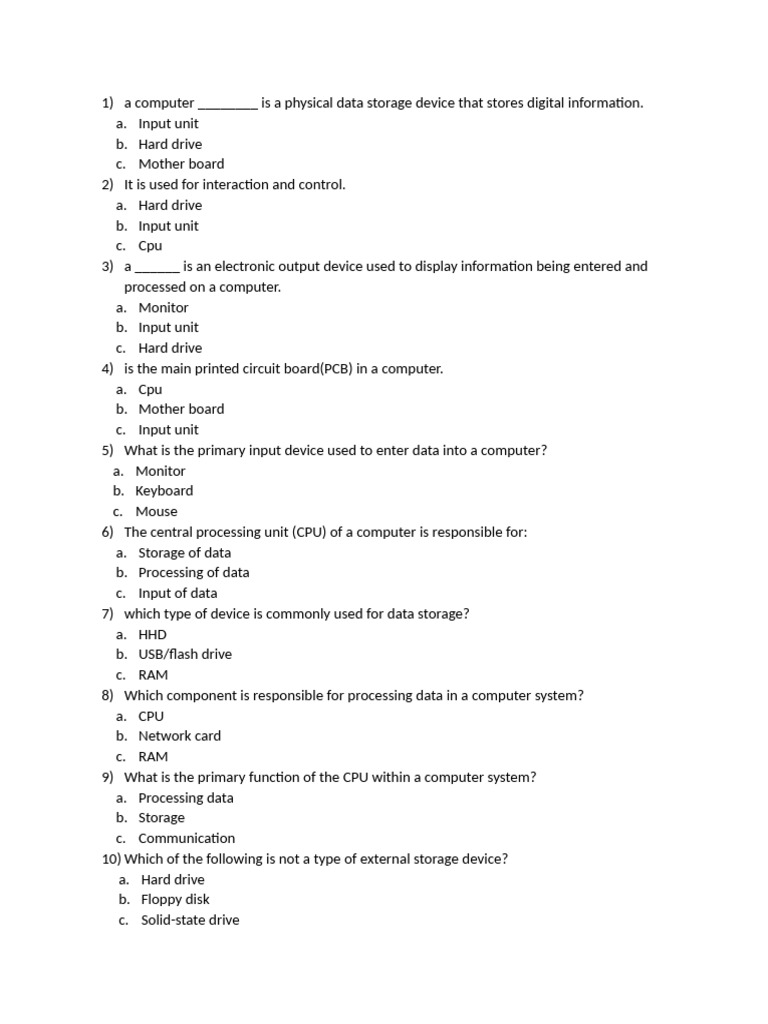 1) a computer ________ is a physical data storage device that stores digital information.
a. Input unit
b. Hard drive
c. Mother board
2) It is used for interaction and control.
a. Hard drive
b. Input unit
c. Cpu
3) a ______ is an electronic output device used to display information being entered and processed on a computer.
a. Monitor
b. Input unit
c. Hard drive
4) is the main printed circuit board(PCB) in a computer.
a. Cpu
b. Mother board
c. Input unit
5) What is the primary input device used to enter data into a computer?
a. Monitor
b. Keyboard
c. Mouse
6) The central processing unit (CPU) of a computer is responsible for:
a. Storage of data
b. Processing of data
c. Input of data
7) which type of device is commonly used for data storage?
a. HHD
b. USB/flash drive
c. RAM
8) Which component is responsible for processing data in a computer system?
a. CPU
b. Network card
c. RAM
9) What is the primary function of the CPU within a computer system?
a. Processing data
b. Storage
c. Communication
10) Which of the following is not a type of external storage device?
a. Hard drive
b. Floppy disk
c. Solid-state drive